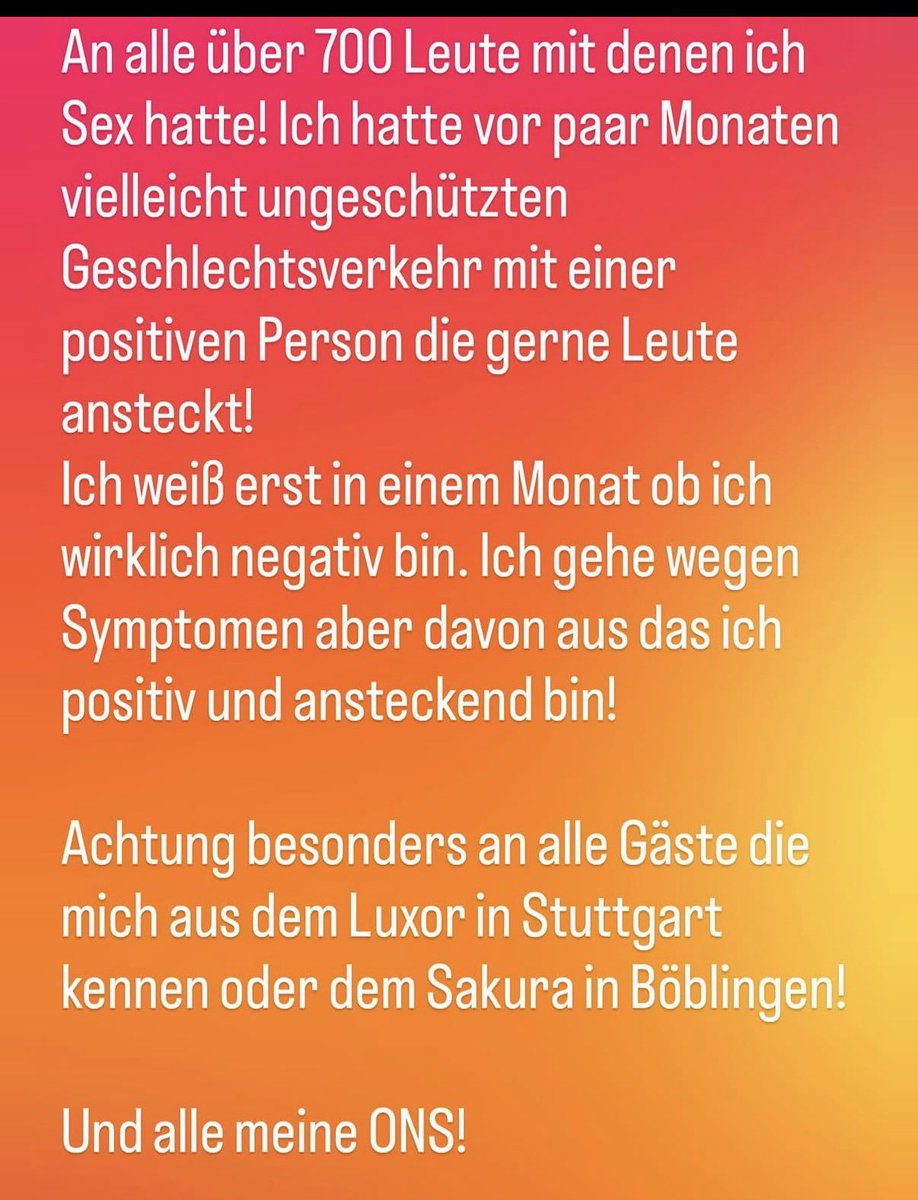 An alle über 700 Leute mit denen ich Sex hatte! Ich hatte vor paar Monaten vielleicht ungeschützten Geschlechtsverkehr mit einer positiven Person die gerne Leute ansteckt!
Ich weiß erst in einem Monat ob ich wirklich negativ bin. Ich gehe wegen Symptomen aber davon aus das ich positiv und ansteckend bin!

Achtung besonders an alle Gäste die mich aus dem Luxor in Stuttgart kennen oder dem Sakura in Böblingen!

Und alle meine ONS!